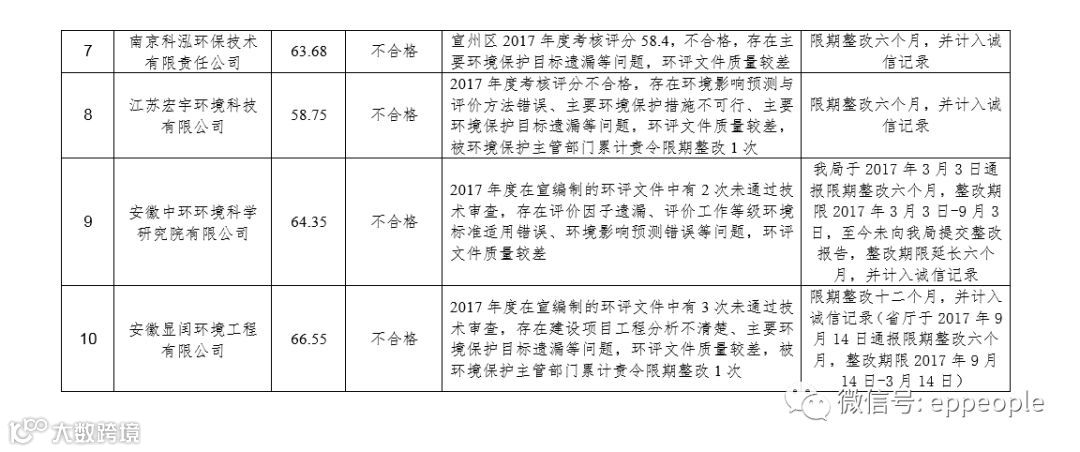 | 7 | 南京科泓环保技术有限责任公司 | 63.68 | 不合格 | 宣州区2017年度考核评分58.4，不合格，存在主要环境保护目标遗漏等问题，环评文件质量较差 | 限期整改六个月，并计入诚信记录 |
|---|---|---|---|---|---|
| 8 | 江苏宏宇环境科技有限公司 | 58.75 | 不合格 | 2017年度考核评分不合格，存在环境影响预测与评价方法错误、主要环境保护措施不可行、主要环境保护目标遗漏等问题，环评文件质量较差，被环境保护主管部门累计责令限期整改1次 | 限期整改六个月，并计入诚信记录 |
| 9 | 安徽中环环境科学研究院有限公司 | 64.35 | 不合格 | 2017年度在宣编制的环评文件中有2次未通过技术审查，存在评价因子遗漏、评价工作等级环境标准适用错误、环境影响预测错误等问题，环评文件质量较差 | 我局于2017年3月3日通报限期整改六个月，整改期限2017年3月3日-9月3日，至今未向我局提交整改报告，整改期限延长六个月，并计入诚信记录 |
| 10 | 安徽显闰环境工程有限公司 | 66.55 | 不合格 | 2017年度在宣编制的环评文件中有3次未通过技术审查，存在建设项目工程分析不清楚、主要环境保护目标遗漏等问题，环评文件质量较差，被环境保护主管部门累计责令限期整改1次 | 限期整改十二个月，并计入诚信记录（省厅于2017年9月14日通报限期整改六个月，整改期限2017年9月14日-3月14日） |

微信号: eppeople

大数跨境